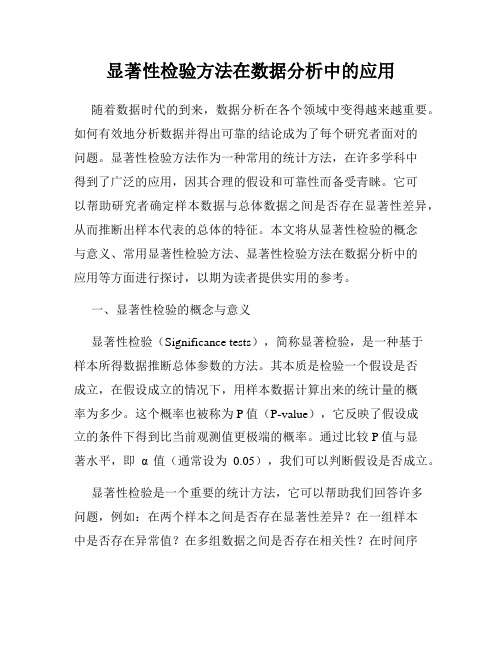 显著性检验方法在数据分析中的应用

随着数据时代的到来，数据分析在各个领域中变得越来越重要。如何有效地分析数据并得出可靠的结论成为了每个研究者面对的问题。显著性检验方法作为一种常用的统计方法，在许多学科中得到了广泛的应用，因其合理的假设和可靠性而备受青睐。它可以帮助研究者确定样本数据与总体数据之间是否存在显著性差异，从而推断出样本代表的总体的特征。本文将从显著性检验的概念与意义、常用显著性检验方法、显著性检验方法在数据分析中的应用等方面进行探讨，以期为读者提供实用的参考。

一、显著性检验的概念与意义

显著性检验（Significance tests），简称显著检验，是一种基于样本所得数据推断总体参数的方法。其本质是检验一个假设是否成立，在假设成立的情况下，用样本数据计算出来的统计量的概率为多少。这个概率也被称为 P 值（P-value），它反映了假设成立的条件下得到比当前观测值更极端的概率。通过比较 P 值与显著水平，即 α 值（通常设为 0.05），我们可以判断假设是否成立。

显著性检验是一个重要的统计方法，它可以帮助我们回答许多问题，例如：在两个样本之间是否存在显著性差异？在一组样本中是否存在异常值？在多组数据之间是否存在相关性？在时间序